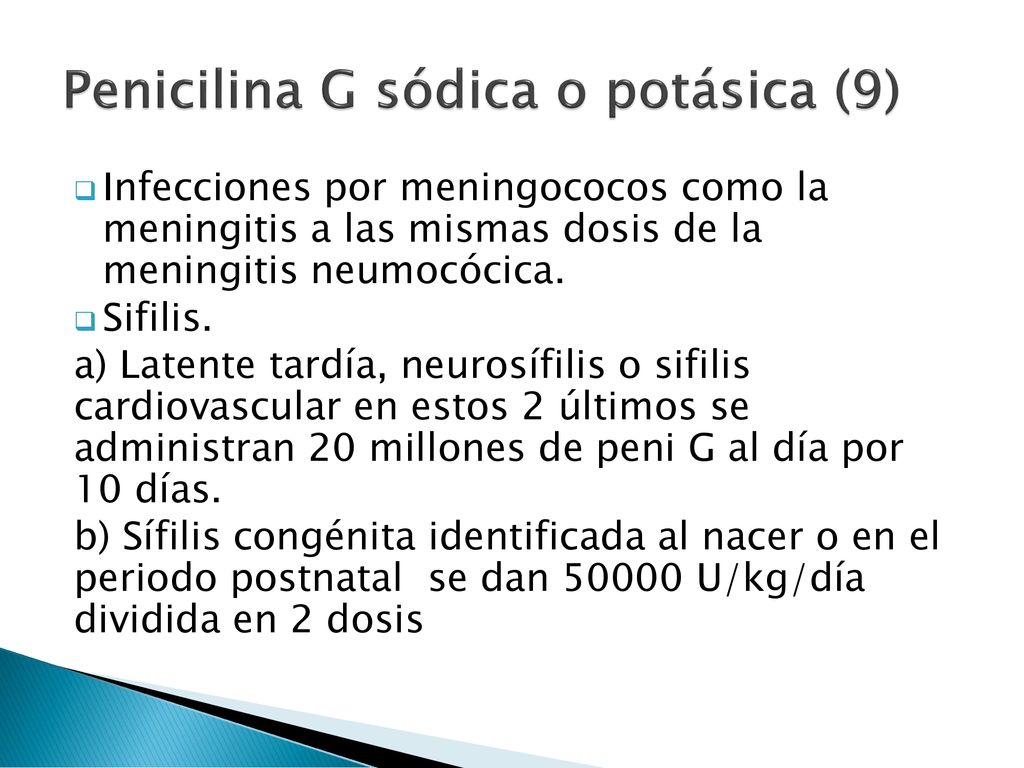 Penicilina G sódica o potásica (9)

Infecciones por meningococos como la meningitis a las mismas dosis de la meningitis neumocócica.

Sifilis.

a) Latente tardía, neurosífilis o sifilis cardiovascular en estos 2 últimos se administran 20 millones de peni G al día por 10 días.

b) Sífilis congénita identificada al nacer o en el periodo postnatal se dan 50000 U/kg/día dividida en 2 dosis